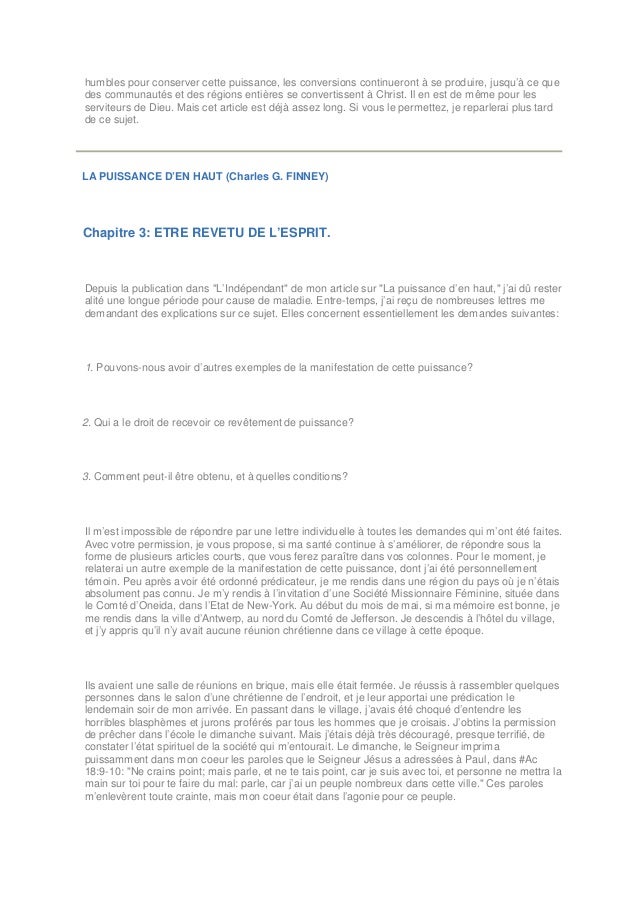 humbles pour conserver cette puissance, les conversions continueront à se produire, jusqu'à ce que des communautés et des régions entières se convertissent à Christ. Il en est de même pour les serviteurs de Dieu. Mais cet article est déjà assez long. Si vous le permettez, je reparlerai plus tard de ce sujet.

LA PUISSANCE D'EN HAUT (Charles G. FINNEY)

Chapitre 3: ETRE REVETU DE L'ESPRIT.

Depuis la publication dans "L'Indépendant" de mon article sur "La puissance d'en haut," j'ai dû rester alité une longue période pour cause de maladie. Entre-temps, j'ai reçu de nombreuses lettres me demandant des explications sur ce sujet. Elles concernent essentiellement les demandes suivantes:

1. Pouvons-nous avoir d'autres exemples de la manifestation de cette puissance?

2. Qui a le droit de recevoir ce revêtement de puissance?

3. Comment peut-il être obtenu, et à quelles conditions?

Il m'est impossible de répondre par une lettre individuelle à toutes les demandes qui m'ont été faites. Avec votre permission, je vous propose, si ma santé continue à s'améliorer, de répondre sous la forme de plusieurs articles courts, que vous ferez paraître dans vos colonnes. Pour le moment, je relaterai un autre exemple de la manifestation de cette puissance, dont j'ai été personnellement témoin. Peu après avoir été ordonné prédicateur, je me rendis dans une région du pays où je n'étais absolument pas connu. Je m'y rendis à l'invitation d'une Société Missionnaire Féminine, située dans le Comté d'Oneida, dans l'Etat de New-York. Au début du mois de mai, si ma mémoire est bonne, je me rendis dans la ville d'Antwerp, au nord du Comté de Jefferson. Je descendis à l'hôtel du village, et j'y appris qu'il n'y avait aucune réunion chrétienne dans ce village à cette époque.

Ils avaient une salle de réunions en brique, mais elle était fermée. Je réussis à rassembler quelques personnes dans le salon d'une chrétienne de l'endroit, et je leur apportai une prédication le lendemain soir de mon arrivée. En passant dans le village, j'avais été choqué d'entendre les horribles blasphèmes et jurons proférés par tous les hommes que je croisais. J'obtins la permission de prêcher dans l'école le dimanche suivant. Mais j'étais déjà très découragé, presque terrifié, de constater l'état spirituel de la société qui m'entourait. Le dimanche, le Seigneur imprima puissamment dans mon coeur les paroles que le Seigneur Jésus a adressées à Paul, dans #Ac 18:9-10: "Ne crains point; mais parle, et ne te tais point, car je suis avec toi, et personne ne mettra la main sur toi pour te faire du mal: parle, car j'ai un peuple nombreux dans cette ville." Ces paroles m'enlevèrent toute crainte, mais mon coeur était dans l'agonie pour ce peuple.